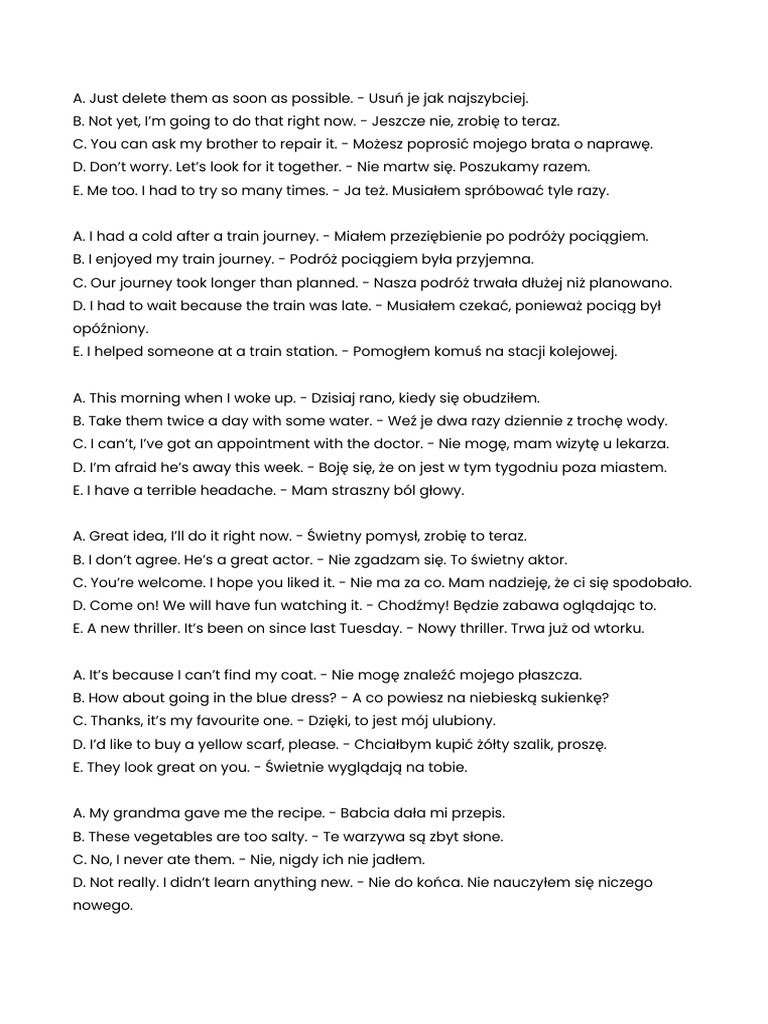 A. Just delete them as soon as possible. - Usuń je jak najszybciej.
B. Not yet, I'm going to do that right now. - Jeszcze nie, zrobię to teraz.
C. You can ask my brother to repair it. - Możesz poprosić mojego brata o naprawę.
D. Don't worry. Let's look for it together. - Nie martw się. Poszukamy razem.
E. Me too. I had to try so many times. - Ja też. Musiałem spróbować tyle razy.

A. I had a cold after a train journey. - Miałem przeziębienie po podróży pociągiem.
B. I enjoyed my train journey. - Podróż pociągiem była przyjemna.
C. Our journey took longer than planned. - Nasza podróż trwała dłużej niż planowano.
D. I had to wait because the train was late. - Musiałem czekać, ponieważ pociąg był opóźniony.
E. I helped someone at a train station. - Pomogłem komuś na stacji kolejowej.

A. This morning when I woke up. - Dzisiaj rano, kiedy się obudziłem.
B. Take them twice a day with some water. - Weź je dwa razy dziennie z trochę wody.
C. I can't, I've got an appointment with the doctor. - Nie mogę, mam wizytę u lekarza.
D. I'm afraid he's away this week. - Boję się, że on jest w tym tygodniu poza miastem.
E. I have a terrible headache. - Mam straszny ból głowy.

A. Great idea, I'll do it right now. - Świetny pomysł, zrobię to teraz.
B. I don't agree. He's a great actor. - Nie zgadzam się. To świetny aktor.
C. You're welcome. I hope you liked it. - Nie ma za co. Mam nadzieję, że ci się spodobało.
D. Come on! We will have fun watching it. - Chodźmy! Będzie zabawa oglądając to.
E. A new thriller. It's been on since last Tuesday. - Nowy thriller. Trwa już od wtorku.

A. It's because I can't find my coat. - Nie mogę znaleźć mojego płaszcza.
B. How about going in the blue dress? - A co powiesz na niebieską sukienkę?
C. Thanks, it's my favourite one. - Dzięki, to jest mój ulubiony.
D. I'd like to buy a yellow scarf, please. - Chciałbym kupić żółty szalik, proszę.
E. They look great on you. - Świetnie wyglądają na tobie.

A. My grandma gave me the recipe. - Babcia dała mi przepis.
B. These vegetables are too salty. - Te warzywa są zbyt słone.
C. No, I never ate them. - Nie, nigdy ich nie jadłem.
D. Not really. I didn't learn anything new. - Nie do końca. Nie nauczyłem się niczego nowego.